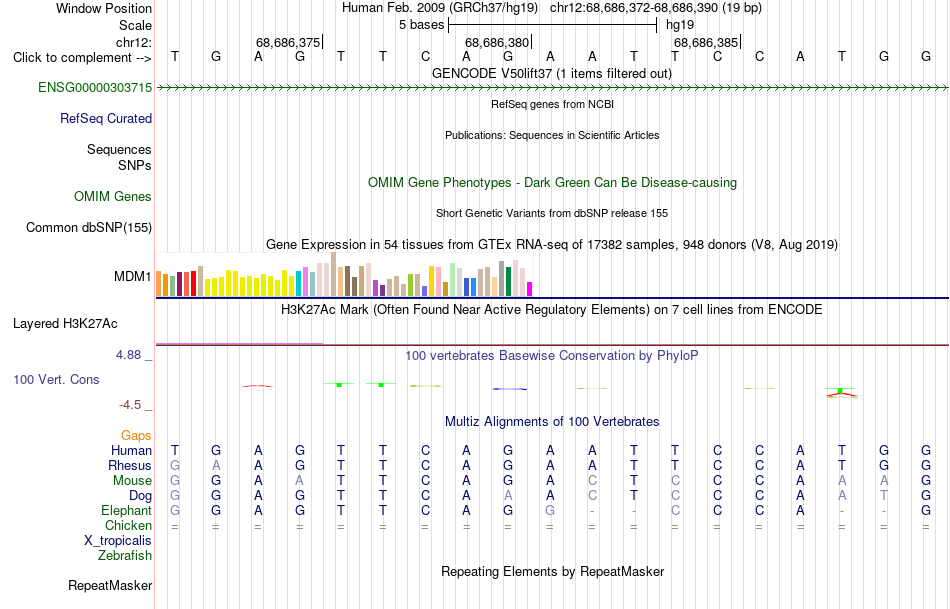 Window Position Human Feb. 2009 (GRCh37/hg19) chr12:68,686,372-68,686,390 (19 bp)
Scale 5 bases hg19
chr12: 68,686,375 68,686,380 68,686,385
Click to complement --> T G A G T T C A G A A T T C C A T G G
GENCODE V50lift37 (1 items filtered out)
ENSG00000303715
RefSeq genes from NCBI
RefSeq Curated
Publications: Sequences in Scientific Articles
Sequences
SNPs
OMIM Gene Phenotypes - Dark Green Can Be Disease-causing
OMIM Genes
Short Genetic Variants from dbSNP release 155
Common dbSNP(155)
Gene Expression in 54 tissues from GTEx RNA-seq of 17382 samples, 948 donors (V8, Aug 2019)
MDM1
H3K27Ac Mark (Often Found Near Active Regulatory Elements) on 7 cell lines from ENCODE
Layered H3K27Ac
4.88 _
100 vertebrates Basewise Conservation by PhyloP
100 Vert. Cons
-4.5 _
Multiz Alignments of 100 Vertebrates
Gaps
Human T G A G T T C A G A A T T C C A T G G
Rhesus G A A G T T C A G A A T T C C A T G G
Mouse G G A A T T C A G A C T C C C A A A G
Dog G G A G T T C A A A C T C C C A A T G
Elephant G G A G T T C A G G - - C C C A - - G
Chicken = = = = = = = = = = = = = = = = = = =
X_tropicalis
Zebrafish
Repeating Elements by RepeatMasker
RepeatMasker